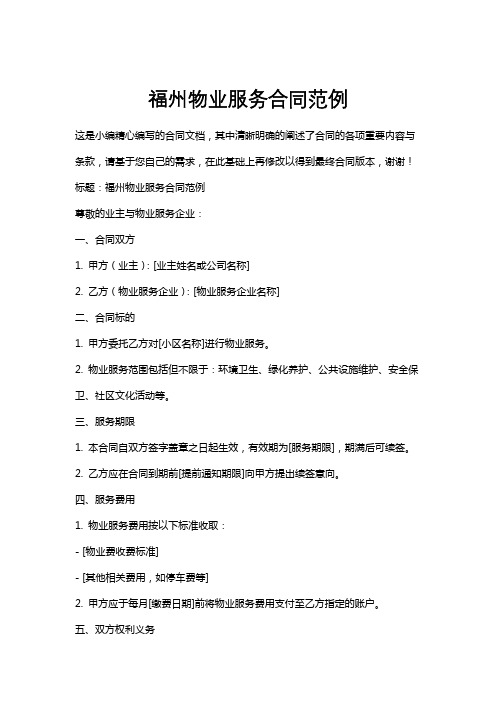 福州物业服务合同范例

这是小编精心编写的合同文档，其中清晰明确的阐述了合同的各项重要内容与条款，请基于您自己的需求，在此基础上再修改以得到最终合同版本，谢谢！

标题：福州物业服务合同范例

尊敬的业主与物业服务企业：

一、合同双方

1. 甲方（业主）：[业主姓名或公司名称]

2. 乙方（物业服务企业）：[物业服务企业名称]

二、合同标的

1. 甲方委托乙方对[小区名称]进行物业服务。

2. 物业服务范围包括但不限于：环境卫生、绿化养护、公共设施维护、安全保卫、社区文化活动等。

三、服务期限

1. 本合同自双方签字盖章之日起生效，有效期为[服务期限]，期满后可续签。

2. 乙方应在合同到期前[提前通知期限]向甲方提出续签意向。

四、服务费用

1. 物业服务费用按以下标准收取：

- [物业费收费标准]

- [其他相关费用，如停车费等]

2. 甲方应于每月[缴费日期]前将物业服务费用支付至乙方指定的账户。

五、双方权利义务